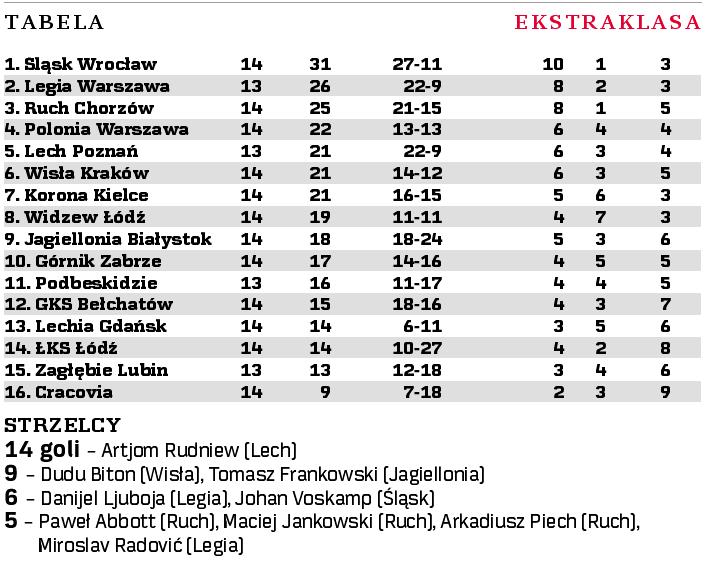 TABELA EKSTRAKLASA

| | | | | | | |
|---|---|---|---|---|---|---|
| 1. Śląsk Wrocław | 14 | 31 | 27-11 | 10 | 1 | 3 |
| 2. Legia Warszawa | 13 | 26 | 22-9 | 8 | 2 | 3 |
| 3. Ruch Chorzów | 14 | 25 | 21-15 | 8 | 1 | 5 |
| 4. Polonia Warszawa | 14 | 22 | 13-13 | 6 | 4 | 4 |
| 5. Lech Poznań | 13 | 21 | 22-9 | 6 | 3 | 4 |
| 6. Wisła Kraków | 14 | 21 | 14-12 | 6 | 3 | 5 |
| 7. Korona Kielce | 14 | 21 | 16-15 | 5 | 6 | 3 |
| 8. Widzew Łódź | 14 | 19 | 11-11 | 4 | 7 | 3 |
| 9. Jagiellonia Białystok | 14 | 18 | 18-24 | 5 | 3 | 6 |
| 10. Górnik Zabrze | 14 | 17 | 14-16 | 4 | 5 | 5 |
| 11. Podbeskidzie | 13 | 16 | 11-17 | 4 | 4 | 5 |
| 12. GKS Bełchatów | 14 | 15 | 18-16 | 4 | 3 | 7 |
| 13. Lechia Gdańsk | 14 | 14 | 6-11 | 3 | 5 | 6 |
| 14. ŁKS Łódź | 14 | 14 | 10-27 | 4 | 2 | 8 |
| 15. Zagłębie Lubin | 13 | 13 | 12-18 | 3 | 4 | 6 |
| 16. Cracovia | 14 | 9 | 7-18 | 2 | 3 | 9 |

STRZELCY
14 goli – Artjom Rudniew (Lech)
9 – Dudu Biton (Wisła), Tomasz Frankowski (Jagiellonia)
6 – Danijel Ljuboja (Legia), Johan Voskamp (Śląsk)
5 – Paweł Abbott (Ruch), Maciej Jankowski (Ruch), Arkadiusz Piech (Ruch), Miroslav Radović (Legia)